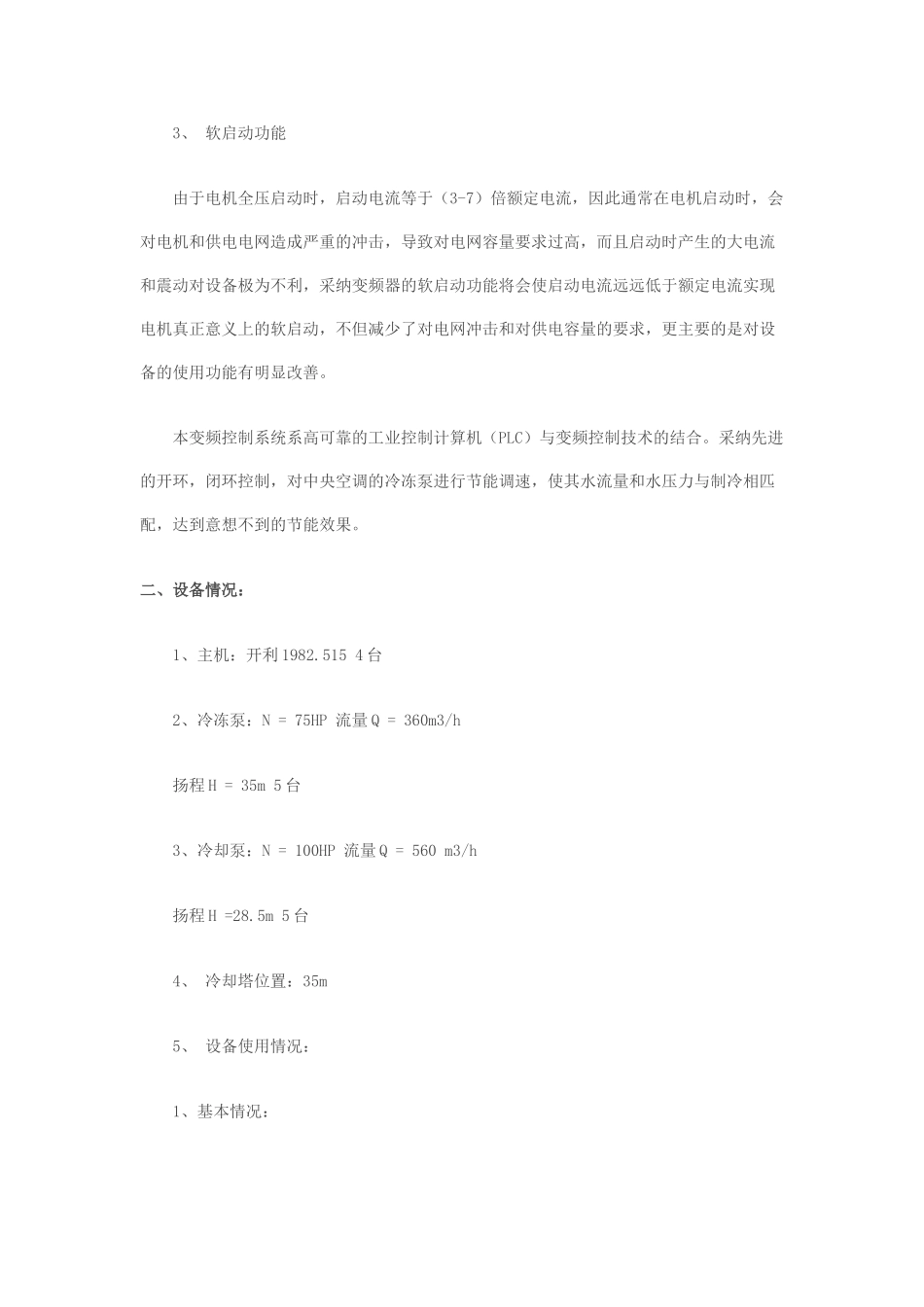 3、 软启动功能

由于电机全压启动时，启动电流等于（3-7）倍额定电流，因此通常在电机启动时，会对电机和供电电网造成严重的冲击，导致对电网容量要求过高，而且启动时产生的大电流和震动对设备极为不利，采纳变频器的软启动功能将会使启动电流远远低于额定电流实现电机真正意义上的软启动，不但减少了对电网冲击和对供电容量的要求，更主要的是对设备的使用功能有明显改善。

本变频控制系统系高可靠的工业控制计算机（PLC）与变频控制技术的结合。采纳先进的开环，闭环控制，对中央空调的冷冻泵进行节能调速，使其水流量和水压力与制冷相匹配，达到意想不到的节能效果。

二、设备情况：

1、主机：开利 1982.515 4 台

2、冷冻泵：N = 75HP 流量 Q = 360m3/h

扬程 H = 35m 5 台

3、冷却泵：N = 100HP 流量 Q = 560 m3/h

扬程 H =28.5m 5 台

4、 冷却塔位置：35m

5、 设备使用情况：

1、基本情况：